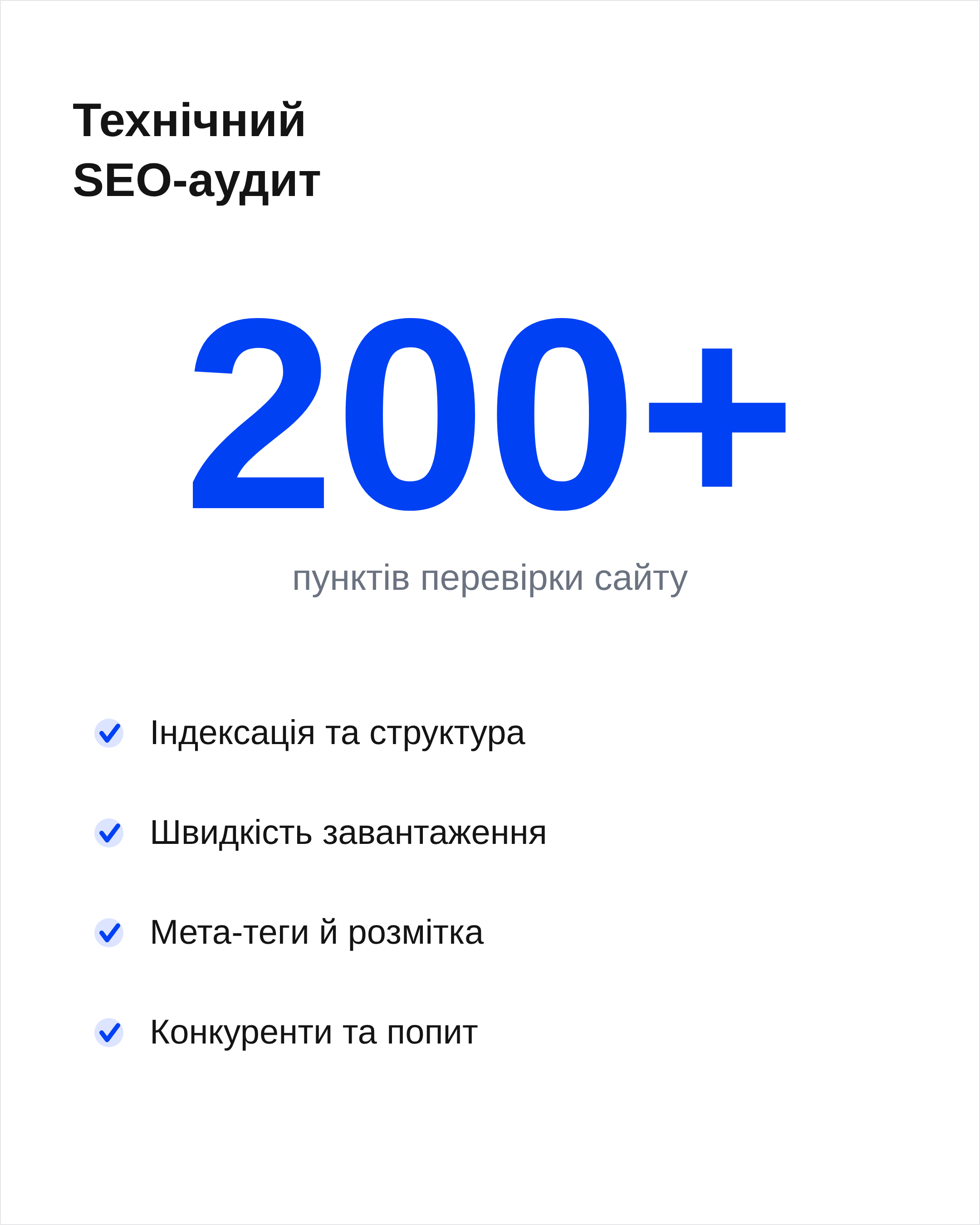 Технічний
SEO-аудит

200+

пунктів перевірки сайту

✓ Індексація та структура

✓ Швидкість завантаження

✓ Мета-теги й розмітка

✓ Конкуренти та попит